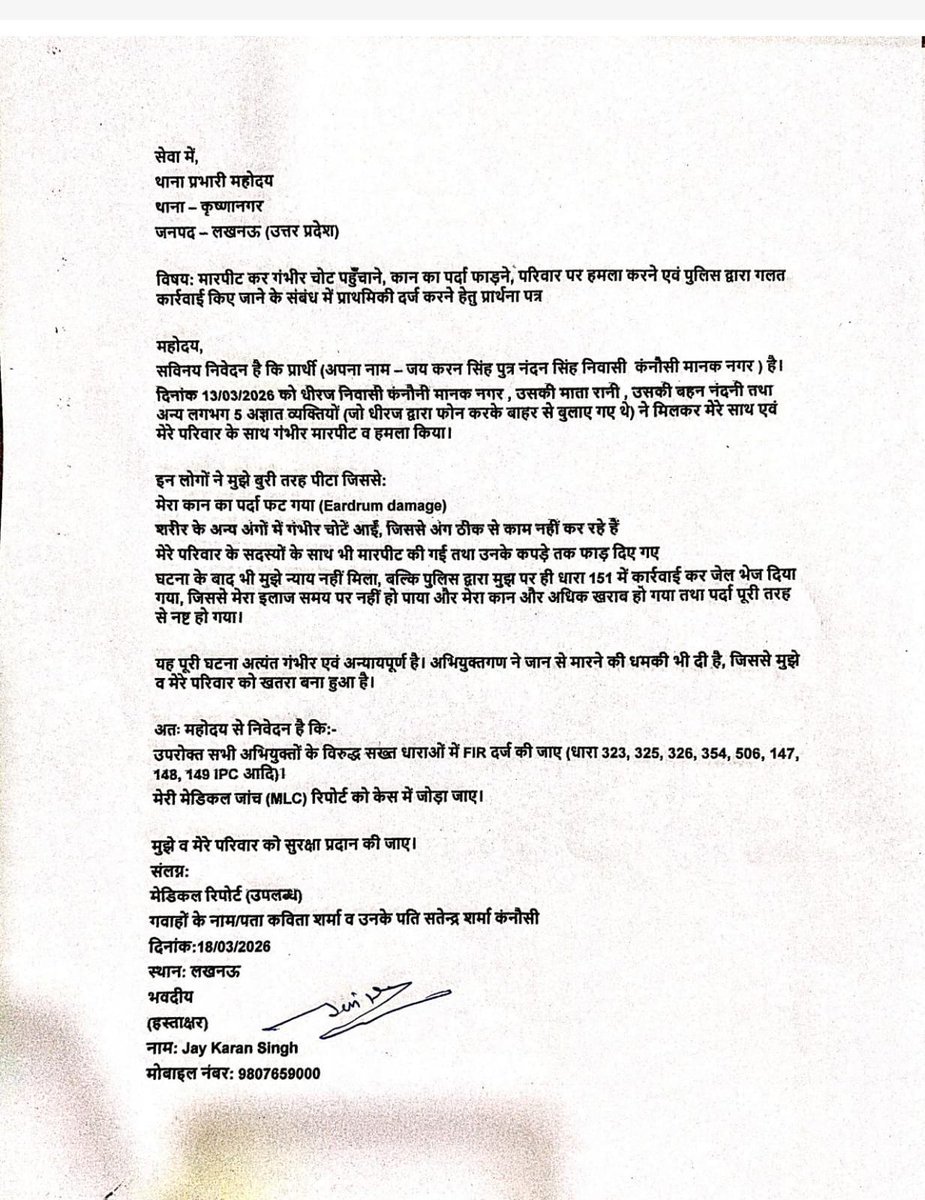 सेवा में,
थाना प्रभारी महोदय
थाना – कृष्णानगर
जनपद – लखनऊ (उत्तर प्रदेश)

विषय: मारपीट कर गंभीर चोट पहुँचाने, कान का पर्दा फाड़ने, परिवार पर हमला करने एवं पुलिस द्वारा गलत कार्रवाई किए जाने के संबंध में प्राथमिकी दर्ज करने हेतु प्रार्थना पत्र

महोदय,
सविनय निवेदन है कि प्रार्थी (अपना नाम – जय करन सिंह पुत्र नंदन सिंह निवासी कंनौसी मानक नगर ) है।
दिनांक 13/03/2026 को धीरज निवासी कंनौनी मानक नगर , उसकी माता रानी , उसकी बहन नंदनी तथा अन्य लगभग 5 अज्ञात व्यक्तियों (जो धीरज द्वारा फोन करके बाहर से बुलाए गए थे) ने मिलकर मेरे साथ एवं मेरे परिवार के साथ गंभीर मारपीट व हमला किया।

इन लोगों ने मुझे बुरी तरह पीटा जिससे:
मेरा कान का पर्दा फट गया (Eardrum damage)
शरीर के अन्य अंगों में गंभीर चोटें आईं, जिससे अंग ठीक से काम नहीं कर रहे हैं
मेरे परिवार के सदस्यों के साथ भी मारपीट की गई तथा उनके कपड़े तक फाड़ दिए गए
घटना के बाद भी मुझे न्याय नहीं मिला, बल्कि पुलिस द्वारा मुझ पर ही धारा 151 में कार्रवाई कर जेल भेज दिया गया, जिससे मेरा इलाज समय पर नहीं हो पाया और मेरा कान और अधिक खराब हो गया तथा पर्दा पूरी तरह से नष्ट हो गया।

यह पूरी घटना अत्यंत गंभीर एवं अन्यायपूर्ण है। अभियुक्तगण ने जान से मारने की धमकी भी दी है, जिससे मुझे व मेरे परिवार को खतरा बना हुआ है।

अतः महोदय से निवेदन है कि:-
उपरोक्त सभी अभियुक्तों के विरुद्ध सख्त धाराओं में FIR दर्ज की जाए (धारा 323, 325, 326, 354, 506, 147, 148, 149 IPC आदि)।
मेरी मेडिकल जांच (MLC) रिपोर्ट को केस में जोड़ा जाए।

मुझे व मेरे परिवार को सुरक्षा प्रदान की जाए।
संलग्न:
मेडिकल रिपोर्ट (उपलब्ध)
गवाहों के नाम/पता कविता शर्मा व उनके पति सतेन्द्र शर्मा कंनौसी
दिनांक:18/03/2026
स्थान: लखनऊ
भवदीय
(हस्ताक्षर)
नाम: Jay Karan Singh
मोबाइल नंबर: 9807659000